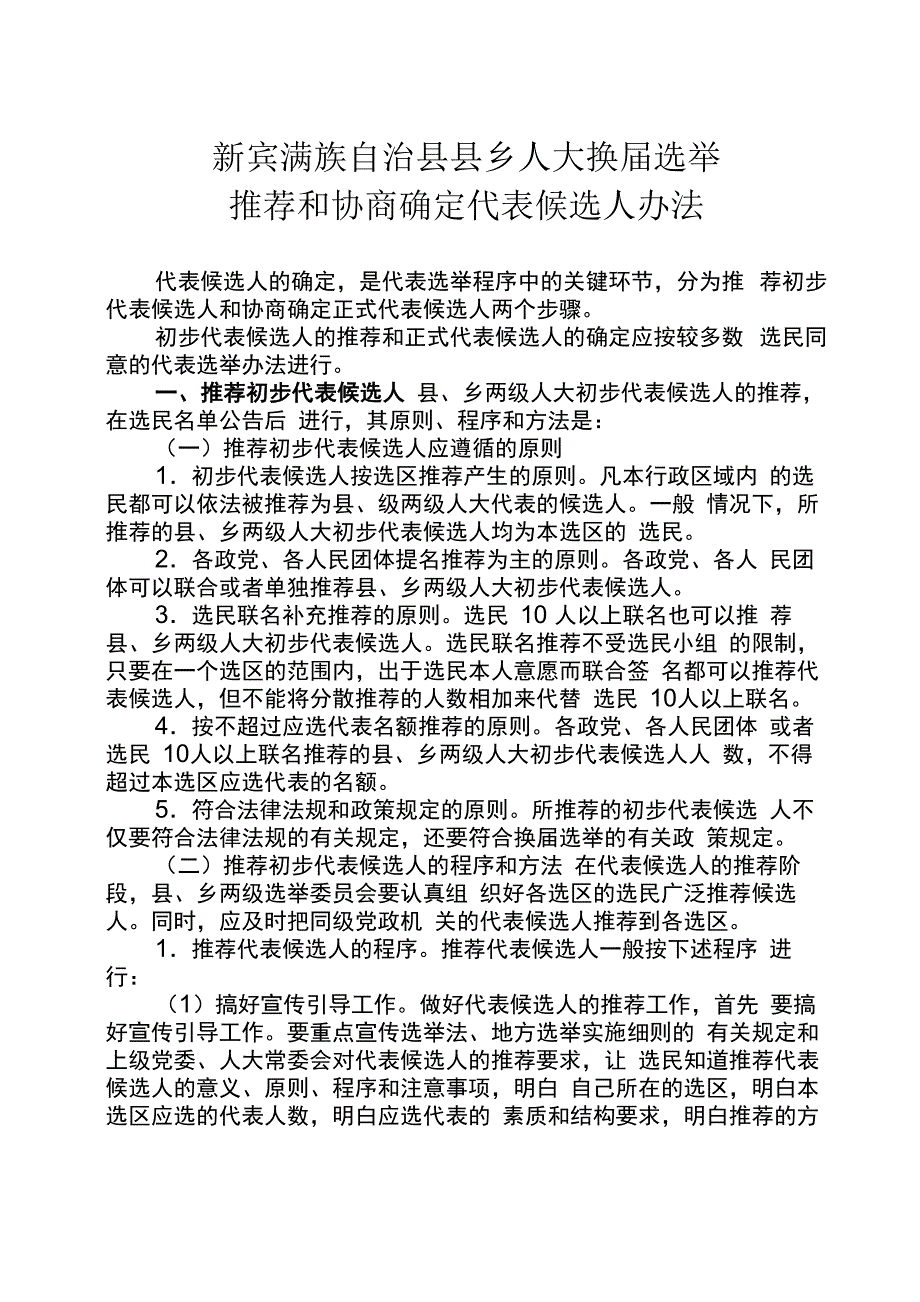 新宾满族自治县县乡人大换届选举
推荐和协商确定代表候选人办法

代表候选人的确定，是代表选举程序中的关键环节，分为推 荐初步代表候选人和协商确定正式代表候选人两个步骤。

初步代表候选人的推荐和正式代表候选人的确定应按较多数 选民同意的代表选举办法进行。

一、推荐初步代表候选人 县、乡两级人大初步代表候选人的推荐，在选民名单公告后 进行，其原则、程序和方法是：

（一）推荐初步代表候选人应遵循的原则

1．初步代表候选人按选区推荐产生的原则。凡本行政区域内 的选民都可以依法被推荐为县、级两级人大代表的候选人。一般 情况下，所推荐的县、乡两级人大初步代表候选人均为本选区的 选民。

2．各政党、各人民团体提名推荐为主的原则。各政党、各人 民团体可以联合或者单独推荐县、乡两级人大初步代表候选人。

3．选民联名补充推荐的原则。选民 10 人以上联名也可以推 荐县、乡两级人大初步代表候选人。选民联名推荐不受选民小组 的限制，只要在一个选区的范围内，出于选民本人意愿而联合签 名都可以推荐代表候选人，但不能将分散推荐的人数相加来代替 选民 10人以上联名。

4．按不超过应选代表名额推荐的原则。各政党、各人民团体 或者选民 10人以上联名推荐的县、乡两级人大初步代表候选人人 数，不得超过本选区应选代表的名额。

5．符合法律法规和政策规定的原则。所推荐的初步代表候选 人不仅要符合法律法规的有关规定，还要符合换届选举的有关政 策规定。

（二）推荐初步代表候选人的程序和方法 在代表候选人的推荐阶段，县、乡两级选举委员会要认真组 织好各选区的选民广泛推荐候选人。同时，应及时把同级党政机 关的代表候选人推荐到各选区。

1．推荐代表候选人的程序。推荐代表候选人一般按下述程序 进行：

（1）搞好宣传引导工作。做好代表候选人的推荐工作，首先 要搞好宣传引导工作。要重点宣传选举法、地方选举实施细则的 有关规定和上级党委、人大常委会对代表候选人的推荐要求，让 选民知道推荐代表候选人的意义、原则、程序和注意事项，明白 自己所在的选区，明白本选区应选的代表人数，明白应选代表的 素质和结构要求，明白推荐的方